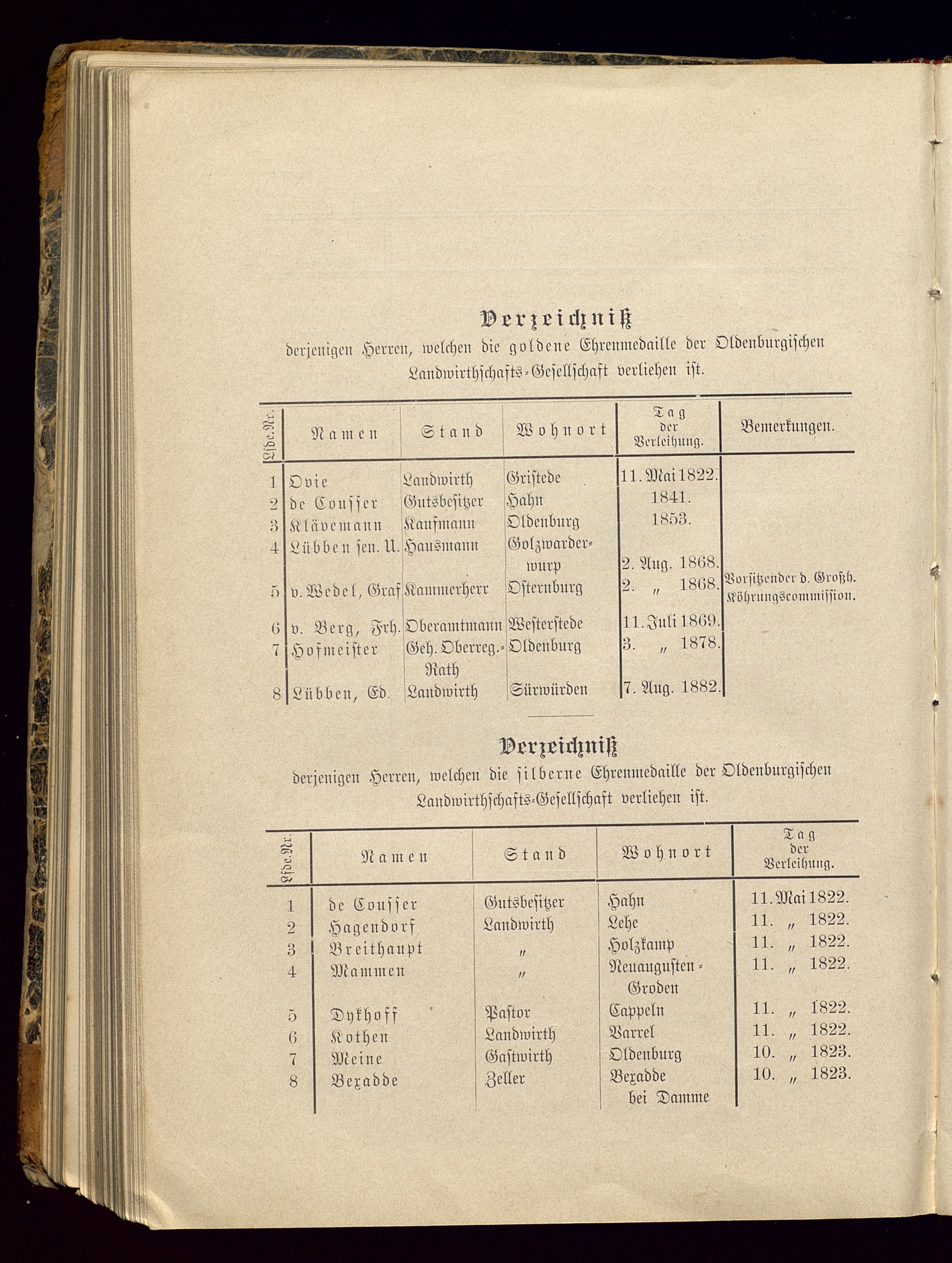 Verzeichniß
derjenigen Herren, welchen die goldene Ehrenmedaille der Oldenburgischen Landwirthschafts-Gesellschaft verliehen ist.

| Lfde. Nr. | Namen | Stand | Wohnort | Tag der Verleihung. | Bemerkungen. |
|---|---|---|---|---|---|
| 1 | Ovie | Landwirth | Gristede | 11. Mai 1822. | |
| 2 | de Cousser | Gutsbesitzer | Hahn | 1841. | |
| 3 | Klävemann | Kaufmann | Oldenburg | 1853. | |
| 4 | Lübben sen. U. | Hausmann | Golzwarderwurp | 2. Aug. 1868. | |
| 5 | v. Wedel, Graf | Kammerherr | Osternburg | 2. „ 1868. | Vorsitzender d. Großh. Köhrungscommission. |
| 6 | v. Berg, Frh. | Oberamtmann | Westerstede | 11. Juli 1869. | |
| 7 | Hofmeister | Geh. Oberreg.-Rath | Oldenburg | 3. „ 1878. | |
| 8 | Lübben, Ed. | Landwirth | Sürwürden | 7. Aug. 1882. | |

Verzeichniß
derjenigen Herren, welchen die silberne Ehrenmedaille der Oldenburgischen Landwirthschafts-Gesellschaft verliehen ist.

| Lfde. Nr. | Namen | Stand | Wohnort | Tag der Verleihung. |
|---|---|---|---|---|
| 1 | de Cousser | Gutsbesitzer | Hahn | 11. Mai 1822. |
| 2 | Hagendorf | Landwirth | Lehe | 11. „ 1822. |
| 3 | Breithaupt | „ | Holzkamp | 11. „ 1822. |
| 4 | Mammen | „ | Neuaugusten-Groden | 11. „ 1822. |
| 5 | Dykhoff | Pastor | Cappeln | 11. „ 1822. |
| 6 | Kothen | Landwirth | Varrel | 11. „ 1822. |
| 7 | Meine | Gastwirth | Oldenburg | 10. „ 1823. |
| 8 | Bexadde | Zeller | Bexadde bei Damme | 10. „ 1823. |